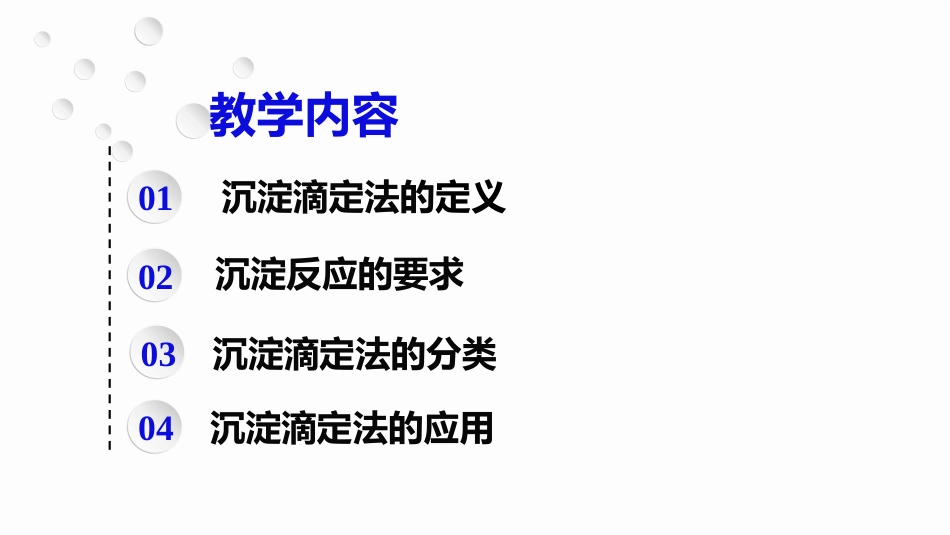 教学内容

01 沉淀滴定法的定义

02 沉淀反应的要求

03 沉淀滴定法的分类

04 沉淀滴定法的应用